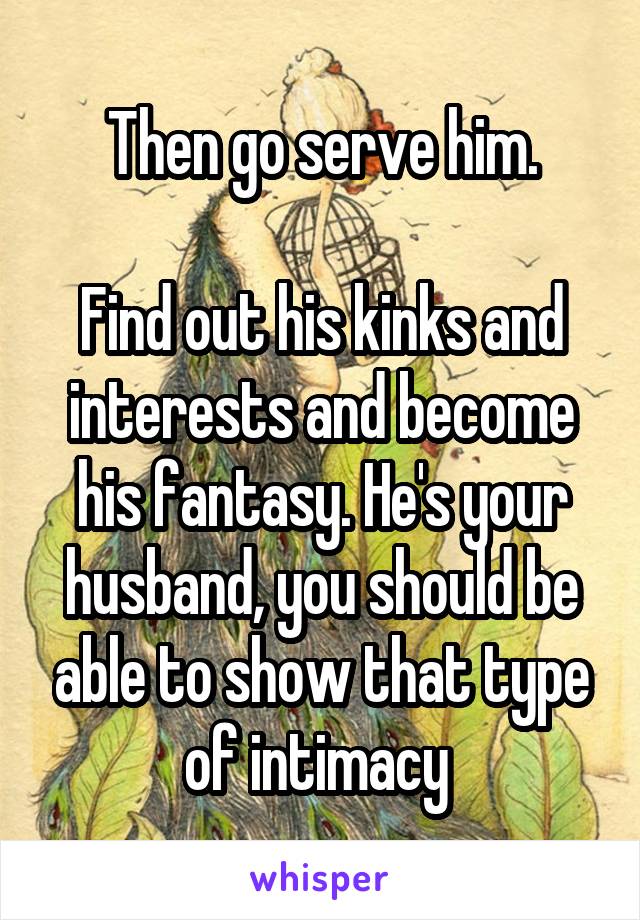 Then go serve him.

Find out his kinks and interests and become his fantasy. He's your husband, you should be able to show that type of intimacy

whisper